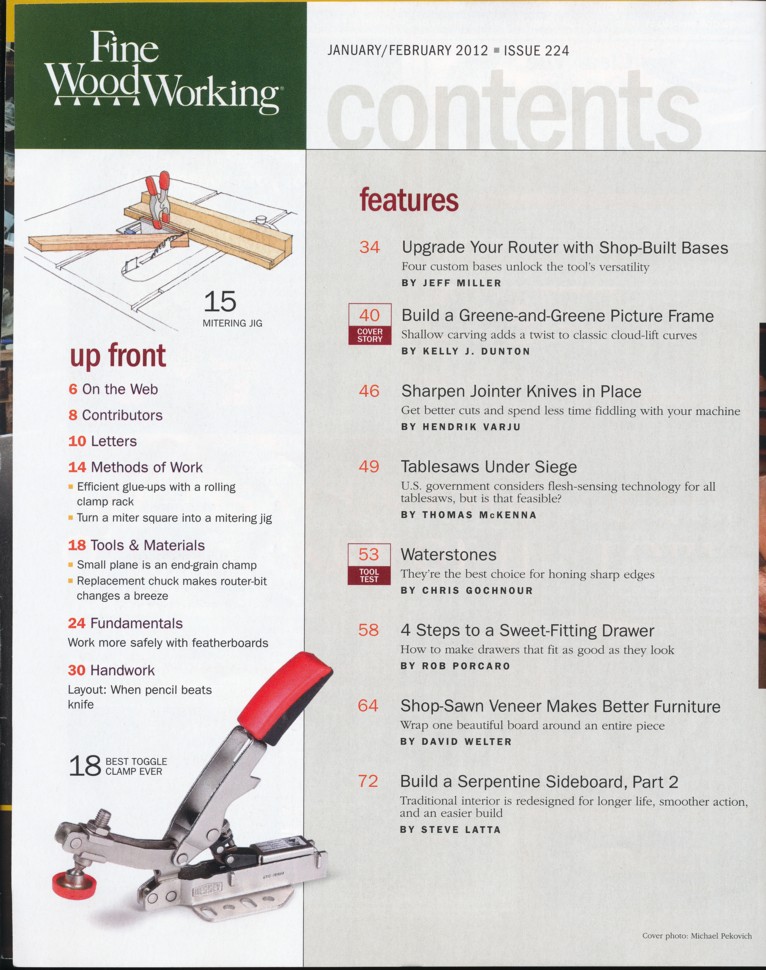 Fine WoodWorking

JANUARY/FEBRUARY 2012 ▪ ISSUE 224

contents

15
MITERING JIG

up front

6 On the Web

8 Contributors

10 Letters

14 Methods of Work
▪ Efficient glue-ups with a rolling clamp rack
▪ Turn a miter square into a mitering jig

18 Tools & Materials
▪ Small plane is an end-grain champ
▪ Replacement chuck makes router-bit changes a breeze

24 Fundamentals
Work more safely with featherboards

30 Handwork
Layout: When pencil beats knife

18 BEST TOGGLE CLAMP EVER

features

34 Upgrade Your Router with Shop-Built Bases
Four custom bases unlock the tool's versatility
BY JEFF MILLER

40 COVER STORY Build a Greene-and-Greene Picture Frame
Shallow carving adds a twist to classic cloud-lift curves
BY KELLY J. DUNTON

46 Sharpen Jointer Knives in Place
Get better cuts and spend less time fiddling with your machine
BY HENDRIK VARJU

49 Tablesaws Under Siege
U.S. government considers flesh-sensing technology for all tablesaws, but is that feasible?
BY THOMAS McKENNA

53 TOOL TEST Waterstones
They're the best choice for honing sharp edges
BY CHRIS GOCHNOUR

58 4 Steps to a Sweet-Fitting Drawer
How to make drawers that fit as good as they look
BY ROB PORCARO

64 Shop-Sawn Veneer Makes Better Furniture
Wrap one beautiful board around an entire piece
BY DAVID WELTER

72 Build a Serpentine Sideboard, Part 2
Traditional interior is redesigned for longer life, smoother action, and an easier build
BY STEVE LATTA

Cover photo: Michael Pekovich